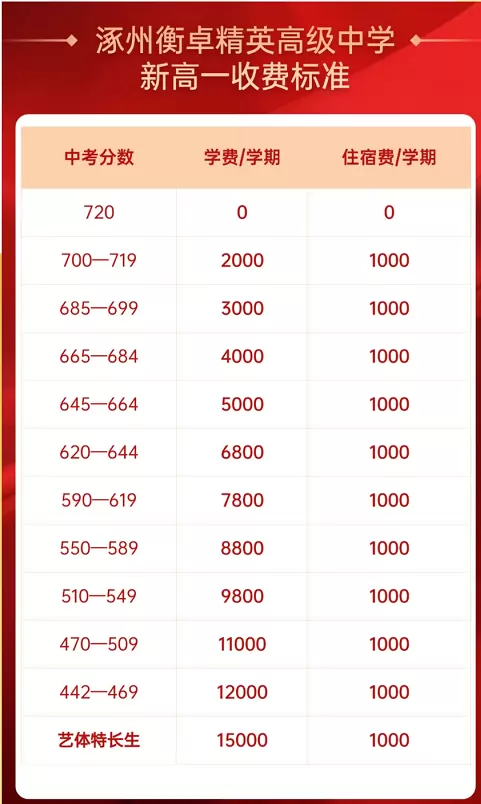 涿州衡卓精英高级中学
新高一收费标准

| 中考分数 | 学费/学期 | 住宿费/学期 |
|---|---|---|
| 720 | 0 | 0 |
| 700—719 | 2000 | 1000 |
| 685—699 | 3000 | 1000 |
| 665—684 | 4000 | 1000 |
| 645—664 | 5000 | 1000 |
| 620—644 | 6800 | 1000 |
| 590—619 | 7800 | 1000 |
| 550—589 | 8800 | 1000 |
| 510—549 | 9800 | 1000 |
| 470—509 | 11000 | 1000 |
| 442—469 | 12000 | 1000 |
| 艺体特长生 | 15000 | 1000 |